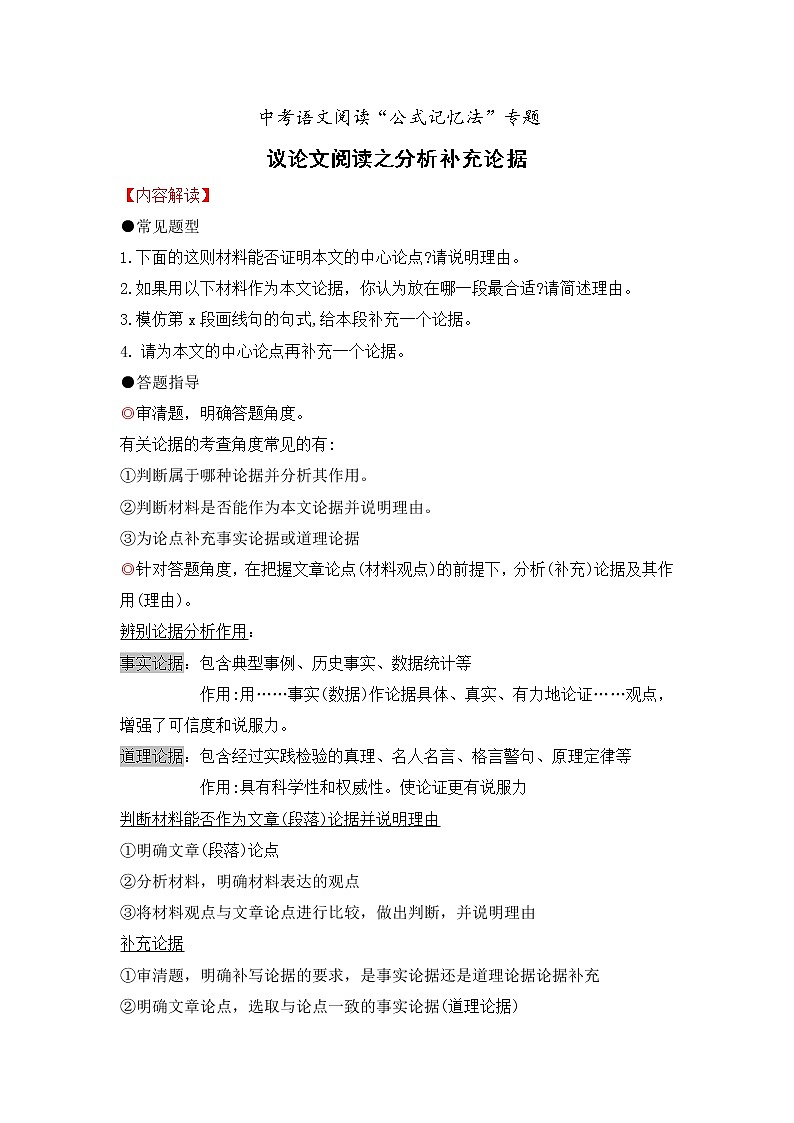 中考语文阅读“公式记忆法”专题

议论文阅读之分析补充论据

【内容解读】

●常见题型

1.下面的这则材料能否证明本文的中心论点?请说明理由。

2.如果用以下材料作为本文论据，你认为放在哪一段最合适?请简述理由。

3.模仿第 x 段画线句的句式,给本段补充一个论据。

4. 请为本文的中心论点再补充一个论据。

●答题指导

◎审清题，明确答题角度。

有关论据的考查角度常见的有:

①判断属于哪种论据并分析其作用。

②判断材料是否能作为本文论据并说明理由。

③为论点补充事实论据或道理论据

◎针对答题角度，在把握文章论点(材料观点)的前提下，分析(补充)论据及其作用(理由)。

辨别论据分析作用：

事实论据：包含典型事例、历史事实、数据统计等

作用:用……事实(数据)作论据具体、真实、有力地论证……观点，增强了可信度和说服力。

道理论据：包含经过实践检验的真理、名人名言、格言警句、原理定律等

作用:具有科学性和权威性。使论证更有说服力

判断材料能否作为文章(段落)论据并说明理由

①明确文章(段落)论点

②分析材料，明确材料表达的观点

③将材料观点与文章论点进行比较，做出判断，并说明理由

补充论据

①审清题，明确补写论据的要求，是事实论据还是道理论据论据补充

②明确文章论点，选取与论点一致的事实论据(道理论据)